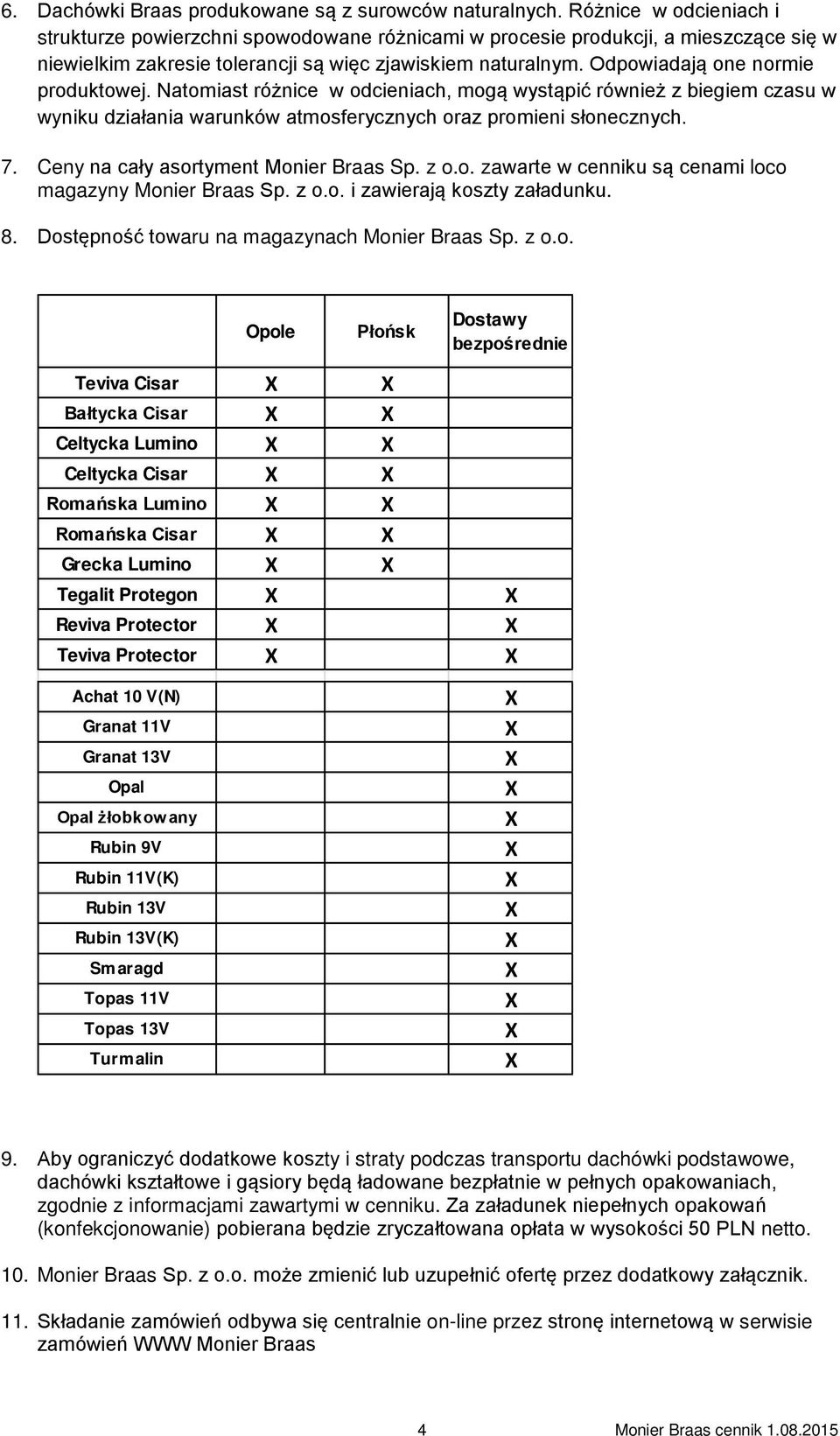 6. Dachówki Braas produkowane są z surowców naturalnych. Różnice w odcieniach i strukturze powierzchni spowodowane różnicami w procesie produkcji, a mieszczące się w niewielkim zakresie tolerancji są więc zjawiskiem naturalnym. Odpowiadają one normie produktowej. Natomiast różnice w odcieniach, mogą wystąpić również z biegiem czasu w wyniku działania warunków atmosferycznych oraz promieni słonecznych.

7. Ceny na cały asortyment Monier Braas Sp. z o.o. zawarte w cenniku są cenami loco magazyny Monier Braas Sp. z o.o. i zawierają koszty załadunku.

8. Dostępność towaru na magazynach Monier Braas Sp. z o.o.

| | Opole | Płońsk | Dostawy bezpośrednie |
|---|---|---|---|
| Teviva Cisar | X | X | |
| Bałtycka Cisar | X | X | |
| Celtycka Lumino | X | X | |
| Celtycka Cisar | X | X | |
| Romańska Lumino | X | X | |
| Romańska Cisar | X | X | |
| Grecka Lumino | X | X | |
| Tegalit Protegon | X | | X |
| Reviva Protector | X | | X |
| Teviva Protector | X | | X |
| Achat 10 V(N) | | | X |
| Granat 11V | | | X |
| Granat 13V | | | X |
| Opal | | | X |
| Opal żłobkowany | | | X |
| Rubin 9V | | | X |
| Rubin 11V(K) | | | X |
| Rubin 13V | | | X |
| Rubin 13V(K) | | | X |
| Smaragd | | | X |
| Topas 11V | | | X |
| Topas 13V | | | X |
| Turmalin | | | X |

9. Aby ograniczyć dodatkowe koszty i straty podczas transportu dachówki podstawowe, dachówki kształtowe i gąsiory będą ładowane bezpłatnie w pełnych opakowaniach, zgodnie z informacjami zawartymi w cenniku. Za załadunek niepełnych opakowań (konfekcjonowanie) pobierana będzie zryczałtowana opłata w wysokości 50 PLN netto.

10. Monier Braas Sp. z o.o. może zmienić lub uzupełnić ofertę przez dodatkowy załącznik.

11. Składanie zamówień odbywa się centralnie on-line przez stronę internetową w serwisie zamówień WWW Monier Braas

4 Monier Braas cennik 1.08.2015